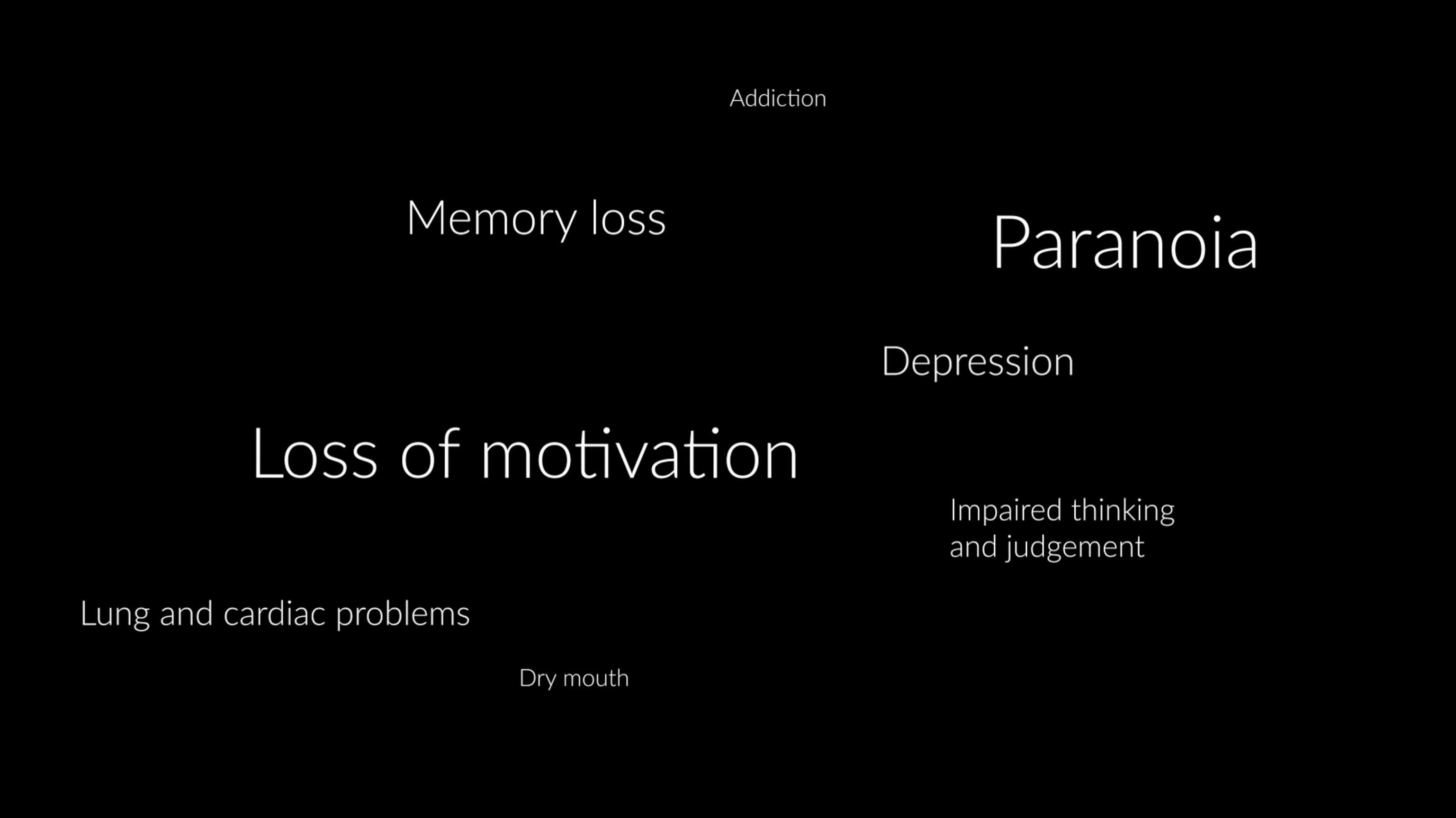 Addiction

Memory loss

Paranoia

Depression

Loss of motivation

Impaired thinking and judgement

Lung and cardiac problems

Dry mouth